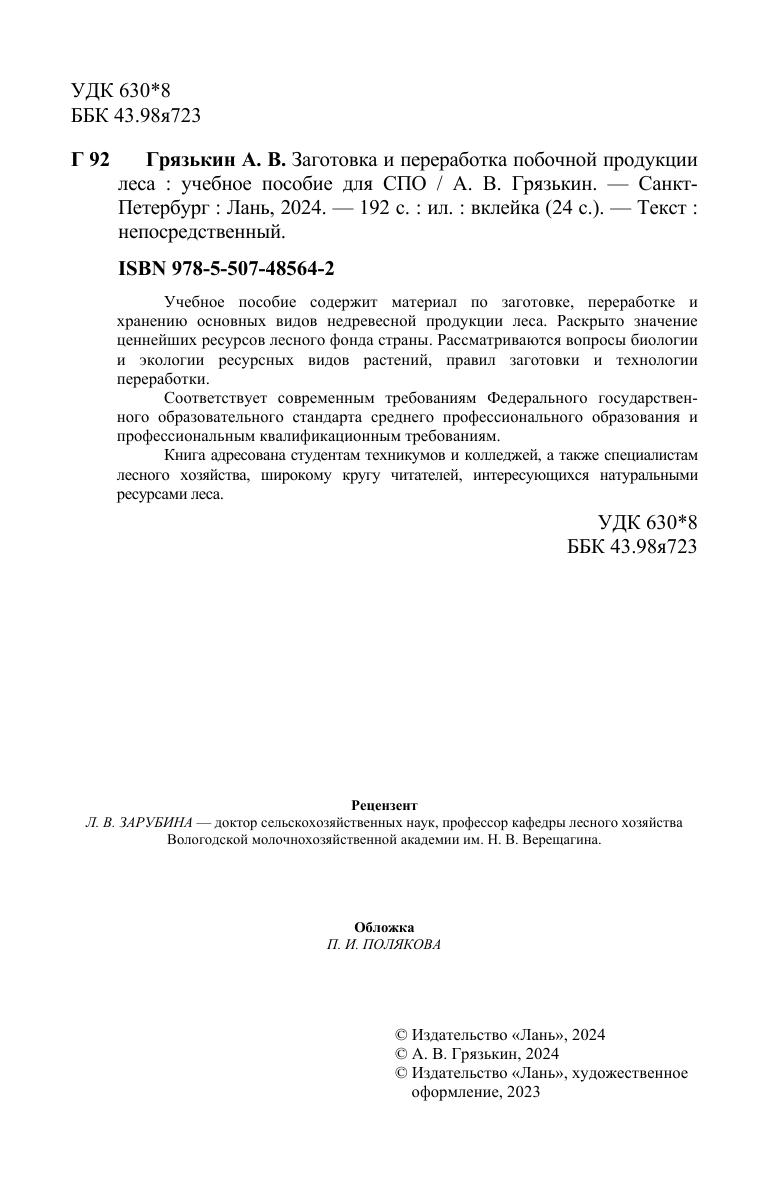 УДК 630*8
ББК 43.98я723

Г 92 Грязькин А. В. Заготовка и переработка побочной продукции леса : учебное пособие для СПО / А. В. Грязькин. — Санкт-Петербург : Лань, 2024. — 192 с. : ил. : вклейка (24 с.). — Текст : непосредственный.

ISBN 978-5-507-48564-2

Учебное пособие содержит материал по заготовке, переработке и хранению основных видов недревесной продукции леса. Раскрыто значение ценнейших ресурсов лесного фонда страны. Рассматриваются вопросы биологии и экологии ресурсных видов растений, правил заготовки и технологии переработки.

Соответствует современным требованиям Федерального государственного образовательного стандарта среднего профессионального образования и профессиональным квалификационным требованиям.

Книга адресована студентам техникумов и колледжей, а также специалистам лесного хозяйства, широкому кругу читателей, интересующихся натуральными ресурсами леса.

УДК 630*8
ББК 43.98я723

Рецензент
Л. В. ЗАРУБИНА — доктор сельскохозяйственных наук, профессор кафедры лесного хозяйства Вологодской молочнохозяйственной академии им. Н. В. Верещагина.

Обложка
П. И. ПОЛЯКОВА

© Издательство «Лань», 2024
© А. В. Грязькин, 2024
© Издательство «Лань», художественное оформление, 2023